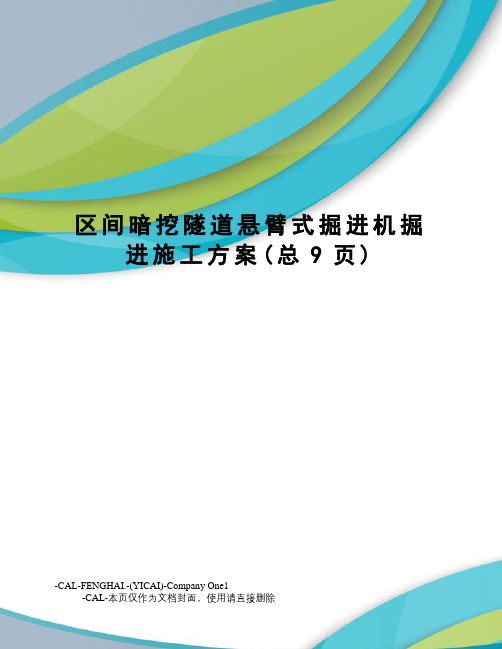 区间暗挖隧道悬臂式掘进机掘进施工方案(总 9 页)

-CAL-FENGHAI.-(YICAI)-Company One1
-CAL-本页仅作为文档封面，使用请直接删除